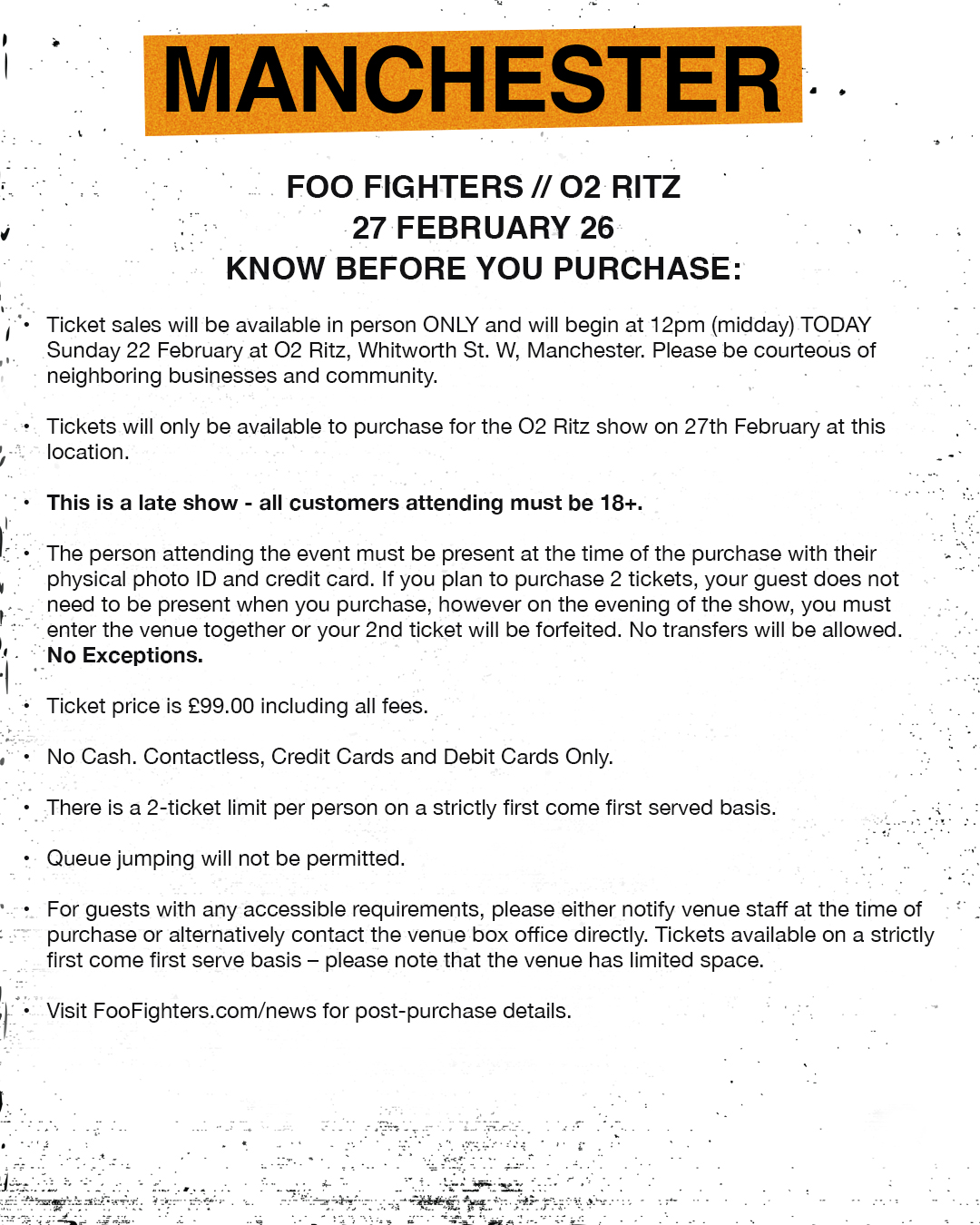 MANCHESTER

FOO FIGHTERS // O2 RITZ
27 FEBRUARY 26
KNOW BEFORE YOU PURCHASE:

• Ticket sales will be available in person ONLY and will begin at 12pm (midday) TODAY Sunday 22 February at O2 Ritz, Whitworth St. W, Manchester. Please be courteous of neighboring businesses and community.

• Tickets will only be available to purchase for the O2 Ritz show on 27th February at this location.

• This is a late show - all customers attending must be 18+.

• The person attending the event must be present at the time of the purchase with their physical photo ID and credit card. If you plan to purchase 2 tickets, your guest does not need to be present when you purchase, however on the evening of the show, you must enter the venue together or your 2nd ticket will be forfeited. No transfers will be allowed. No Exceptions.

• Ticket price is £99.00 including all fees.

• No Cash. Contactless, Credit Cards and Debit Cards Only.

• There is a 2-ticket limit per person on a strictly first come first served basis.

• Queue jumping will not be permitted.

• For guests with any accessible requirements, please either notify venue staff at the time of purchase or alternatively contact the venue box office directly. Tickets available on a strictly first come first serve basis – please note that the venue has limited space.

• Visit FooFighters.com/news for post-purchase details.